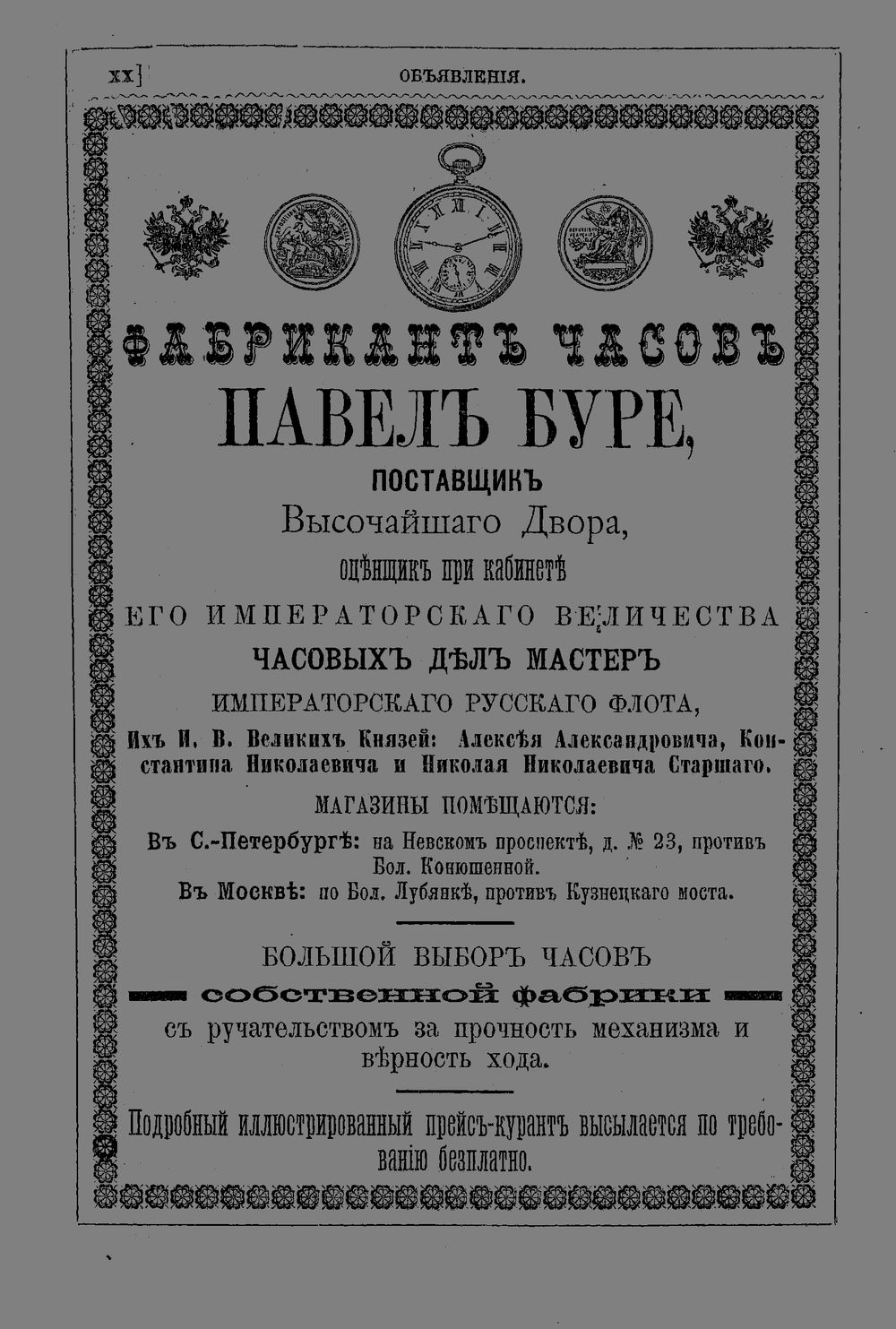 xx] ОБЪЯВЛЕНІЯ.

ФАБРИКАНТЪ ЧАСОВЪ

ПАВЕЛЪ БУРЕ,

ПОСТАВЩИКЪ
Высочайшаго Двора,
оцѣнщикъ при кабинетѣ
ЕГО ИМПЕРАТОРСКАГО ВЕЛИЧЕСТВА
ЧАСОВЫХЪ ДѢЛЪ МАСТЕРЪ
ИМПЕРАТОРСКАГО РУССКАГО ФЛОТА,
Ихъ И. В. Великихъ Князей: Алексѣя Александровича, Константина Николаевича и Николая Николаевича Старшаго.

МАГАЗИНЫ ПОМѢЩАЮТСЯ:
Въ С.-Петербургѣ: на Невскомъ проспектѣ, д. № 23, противъ Бол. Конюшенной.
Въ Москвѣ: по Бол. Лубянкѣ, противъ Кузнецкаго моста.

БОЛЬШОЙ ВЫБОРЪ ЧАСОВЪ
собственной фабрики
съ ручательствомъ за прочность механизма и вѣрность хода.

Подробный иллюстрированный прейсъ-курантъ высылается по требованію безплатно.